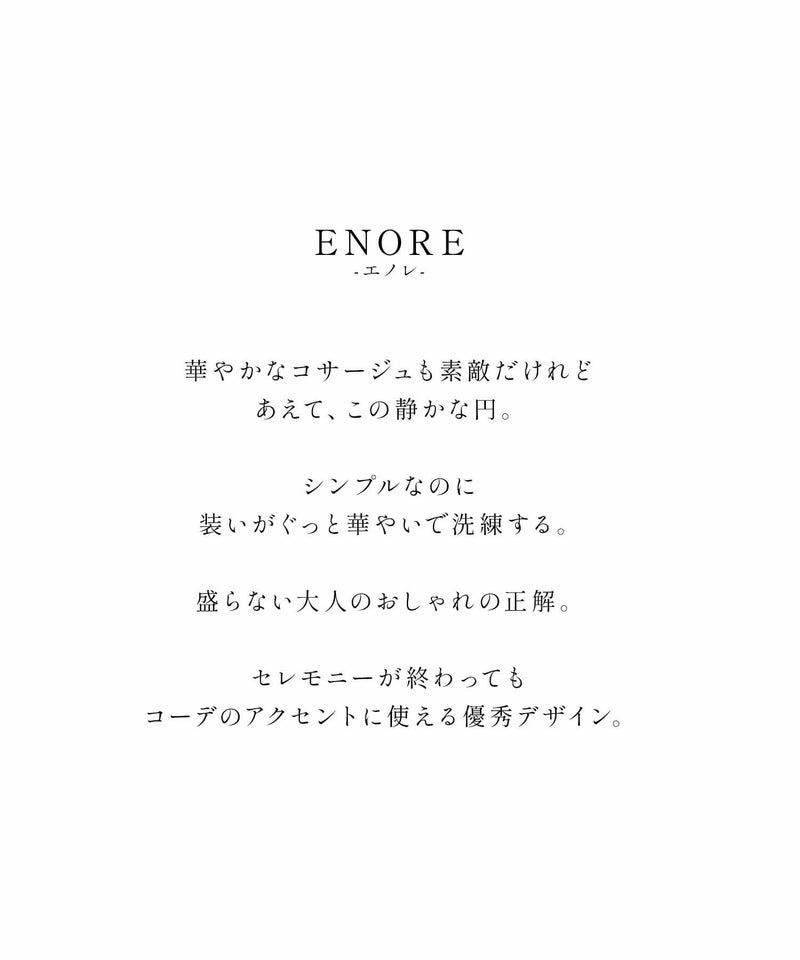 ENORE
-エノレ-

華やかなコサージュも素敵だけれど
あえて、この静かな円。

シンプルなのに
装いがぐっと華やいで洗練する。

盛らない大人のおしゃれの正解。

セレモニーが終わっても
コーデのアクセントに使える優秀デザイン。